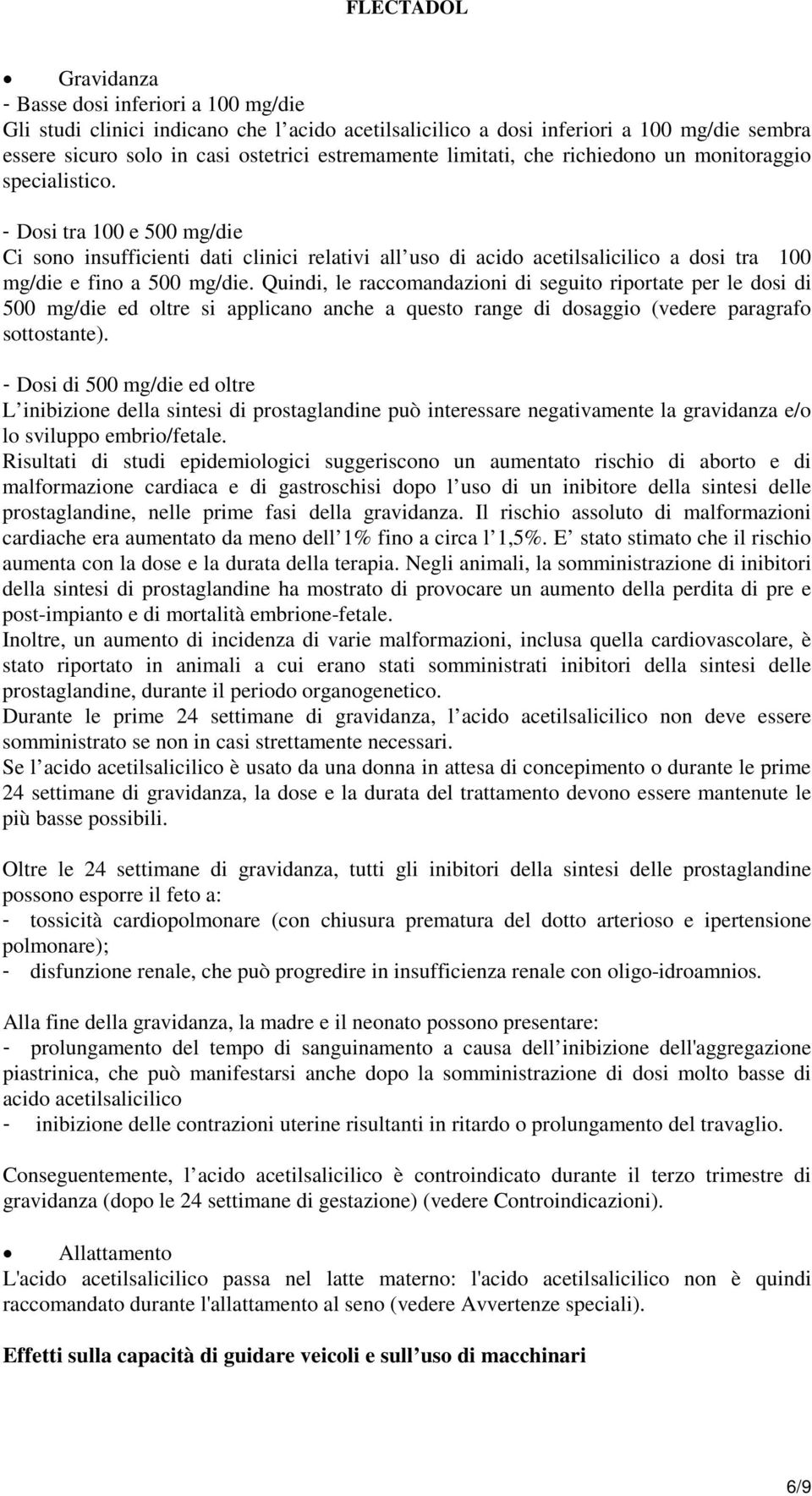 FLECTADOL

• Gravidanza
- Basse dosi inferiori a 100 mg/die
Gli studi clinici indicano che l acido acetilsalicilico a dosi inferiori a 100 mg/die sembra essere sicuro solo in casi ostetrici estremamente limitati, che richiedono un monitoraggio specialistico.

- Dosi tra 100 e 500 mg/die
Ci sono insufficienti dati clinici relativi all uso di acido acetilsalicilico a dosi tra 100 mg/die e fino a 500 mg/die. Quindi, le raccomandazioni di seguito riportate per le dosi di 500 mg/die ed oltre si applicano anche a questo range di dosaggio (vedere paragrafo sottostante).

- Dosi di 500 mg/die ed oltre
L inibizione della sintesi di prostaglandine può interessare negativamente la gravidanza e/o lo sviluppo embrio/fetale.
Risultati di studi epidemiologici suggeriscono un aumentato rischio di aborto e di malformazione cardiaca e di gastroschisi dopo l uso di un inibitore della sintesi delle prostaglandine, nelle prime fasi della gravidanza. Il rischio assoluto di malformazioni cardiache era aumentato da meno dell 1% fino a circa l 1,5%. E stato stimato che il rischio aumenta con la dose e la durata della terapia. Negli animali, la somministrazione di inibitori della sintesi di prostaglandine ha mostrato di provocare un aumento della perdita di pre e post-impianto e di mortalità embrione-fetale.
Inoltre, un aumento di incidenza di varie malformazioni, inclusa quella cardiovascolare, è stato riportato in animali a cui erano stati somministrati inibitori della sintesi delle prostaglandine, durante il periodo organogenetico.
Durante le prime 24 settimane di gravidanza, l acido acetilsalicilico non deve essere somministrato se non in casi strettamente necessari.
Se l acido acetilsalicilico è usato da una donna in attesa di concepimento o durante le prime 24 settimane di gravidanza, la dose e la durata del trattamento devono essere mantenute le più basse possibili.

Oltre le 24 settimane di gravidanza, tutti gli inibitori della sintesi delle prostaglandine possono esporre il feto a:
- tossicità cardiopolmonare (con chiusura prematura del dotto arterioso e ipertensione polmonare);
- disfunzione renale, che può progredire in insufficienza renale con oligo-idroamnios.

Alla fine della gravidanza, la madre e il neonato possono presentare:
- prolungamento del tempo di sanguinamento a causa dell inibizione dell'aggregazione piastrinica, che può manifestarsi anche dopo la somministrazione di dosi molto basse di acido acetilsalicilico
- inibizione delle contrazioni uterine risultanti in ritardo o prolungamento del travaglio.

Conseguentemente, l acido acetilsalicilico è controindicato durante il terzo trimestre di gravidanza (dopo le 24 settimane di gestazione) (vedere Controindicazioni).

• Allattamento
L'acido acetilsalicilico passa nel latte materno: l'acido acetilsalicilico non è quindi raccomandato durante l'allattamento al seno (vedere Avvertenze speciali).

Effetti sulla capacità di guidare veicoli e sull uso di macchinari

6/9